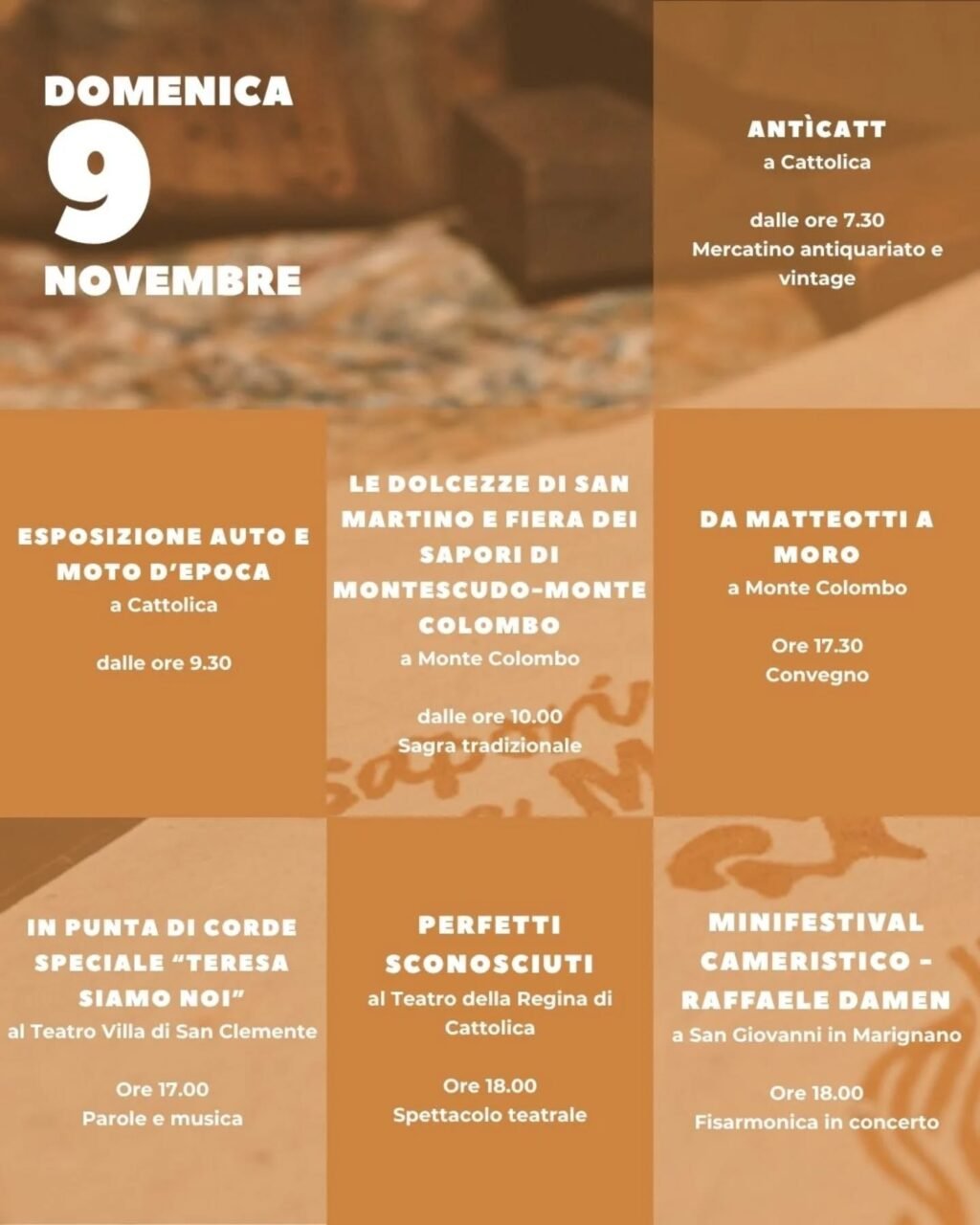 DOMENICA
9
NOVEMBRE

ANTÌCATT
a Cattolica

dalle ore 7.30
Mercatino antiquariato e vintage

ESPOSIZIONE AUTO E MOTO D'EPOCA
a Cattolica

dalle ore 9.30

LE DOLCEZZE DI SAN MARTINO E FIERA DEI SAPORI DI MONTESCUDO-MONTE COLOMBO
a Monte Colombo

dalle ore 10.00
Sagra tradizionale

DA MATTEOTTI A MORO
a Monte Colombo

Ore 17.30
Convegno

IN PUNTA DI CORDE SPECIALE "TERESA SIAMO NOI"
al Teatro Villa di San Clemente

Ore 17.00
Parole e musica

PERFETTI SCONOSCIUTI
al Teatro della Regina di Cattolica

Ore 18.00
Spettacolo teatrale

MINIFESTIVAL CAMERISTICO - RAFFAELE DAMEN
a San Giovanni in Marignano

Ore 18.00
Fisarmonica in concerto